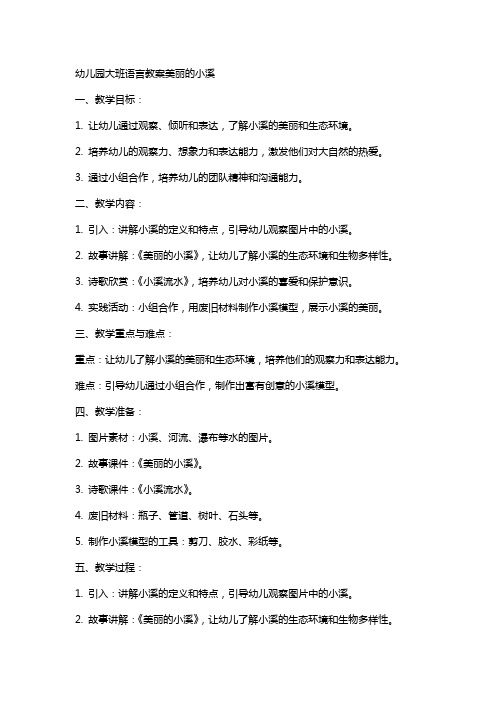 幼儿园大班语言教案美丽的小溪

一、教学目标：

1. 让幼儿通过观察、倾听和表达，了解小溪的美丽和生态环境。

2. 培养幼儿的观察力、想象力和表达能力，激发他们对大自然的热爱。

3. 通过小组合作，培养幼儿的团队精神和沟通能力。

二、教学内容：

1. 引入：讲解小溪的定义和特点，引导幼儿观察图片中的小溪。

2. 故事讲解：《美丽的小溪》，让幼儿了解小溪的生态环境和生物多样性。

3. 诗歌欣赏：《小溪流水》，培养幼儿对小溪的喜爱和保护意识。

4. 实践活动：小组合作，用废旧材料制作小溪模型，展示小溪的美丽。

三、教学重点与难点：

重点：让幼儿了解小溪的美丽和生态环境，培养他们的观察力和表达能力。

难点：引导幼儿通过小组合作，制作出富有创意的小溪模型。

四、教学准备：

1. 图片素材：小溪、河流、瀑布等水的图片。

2. 故事课件：《美丽的小溪》。

3. 诗歌课件：《小溪流水》。

4. 废旧材料：瓶子、管道、树叶、石头等。

5. 制作小溪模型的工具：剪刀、胶水、彩纸等。

五、教学过程：

1. 引入：讲解小溪的定义和特点，引导幼儿观察图片中的小溪。

2. 故事讲解：《美丽的小溪》，让幼儿了解小溪的生态环境和生物多样性。